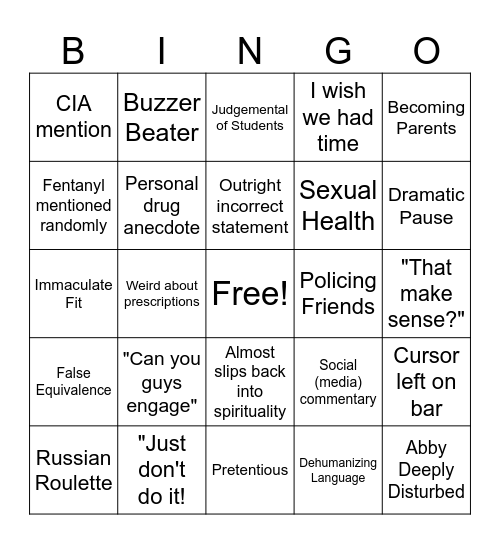 | B | I | N | G | O |
|---|---|---|---|---|
| CIA mention | Buzzer Beater | Judgemental of Students | I wish we had time | Becoming Parents |
| Fentanyl mentioned randomly | Personal drug anecdote | Outright incorrect statement | Sexual Health | Dramatic Pause |
| Immaculate Fit | Weird about prescriptions | Free! | Policing Friends | "That make sense?" |
| False Equivalence | "Can you guys engage" | Almost slips back into spirituality | Social (media) commentary | Cursor left on bar |
| Russian Roulette | "Just don't do it! | Pretentious | Dehumanizing Language | Abby Deeply Disturbed |